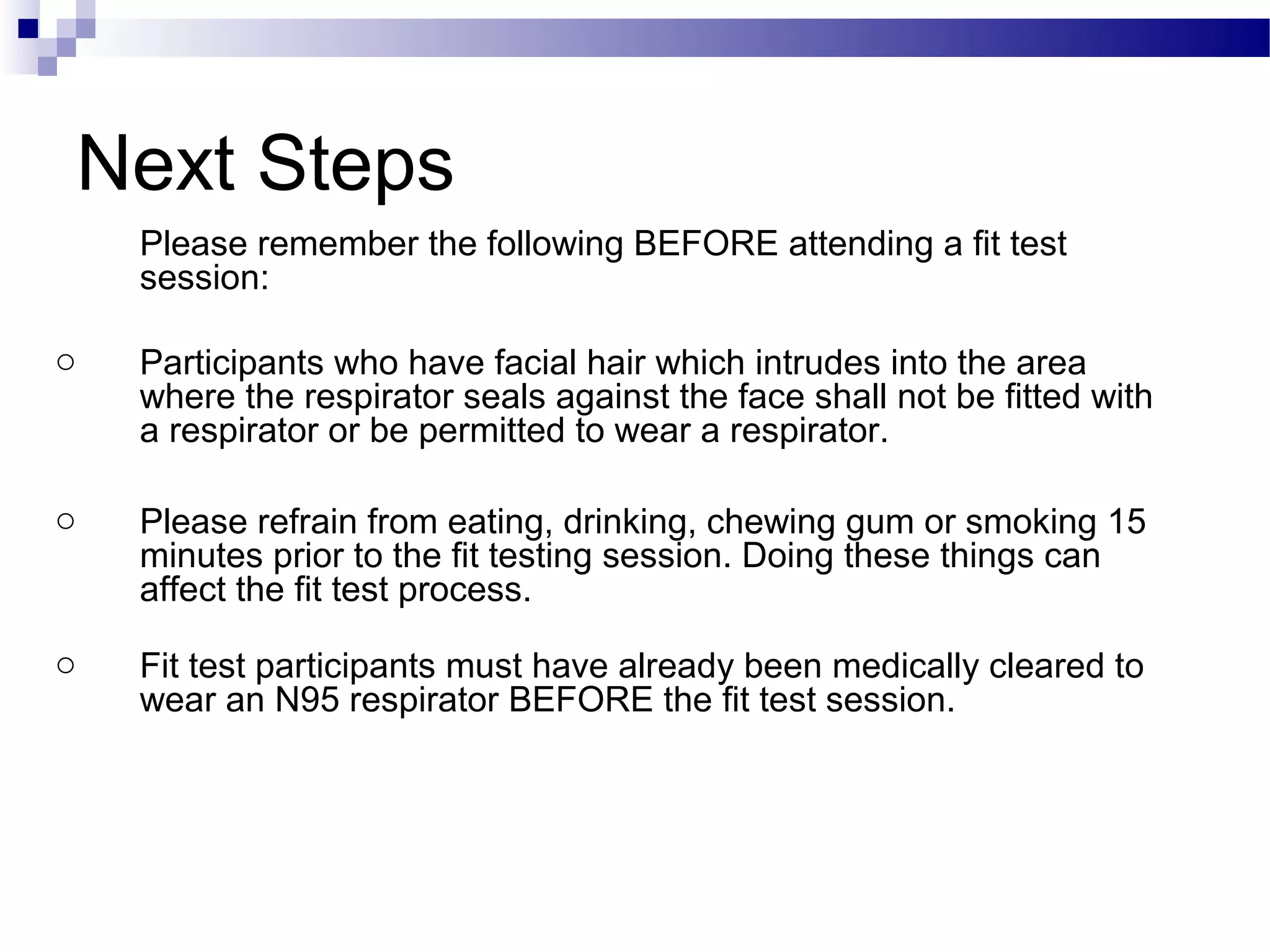 Next Steps

Please remember the following BEFORE attending a fit test session:

○ Participants who have facial hair which intrudes into the area where the respirator seals against the face shall not be fitted with a respirator or be permitted to wear a respirator.

○ Please refrain from eating, drinking, chewing gum or smoking 15 minutes prior to the fit testing session. Doing these things can affect the fit test process.

○ Fit test participants must have already been medically cleared to wear an N95 respirator BEFORE the fit test session.